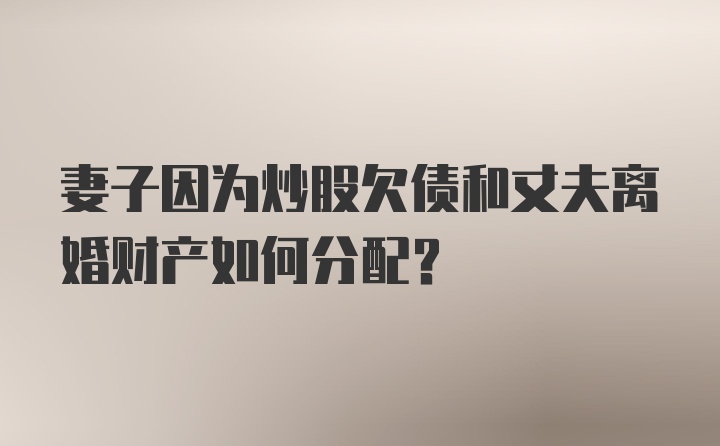 妻子因为炒股欠债和丈夫离婚财产如何分配？